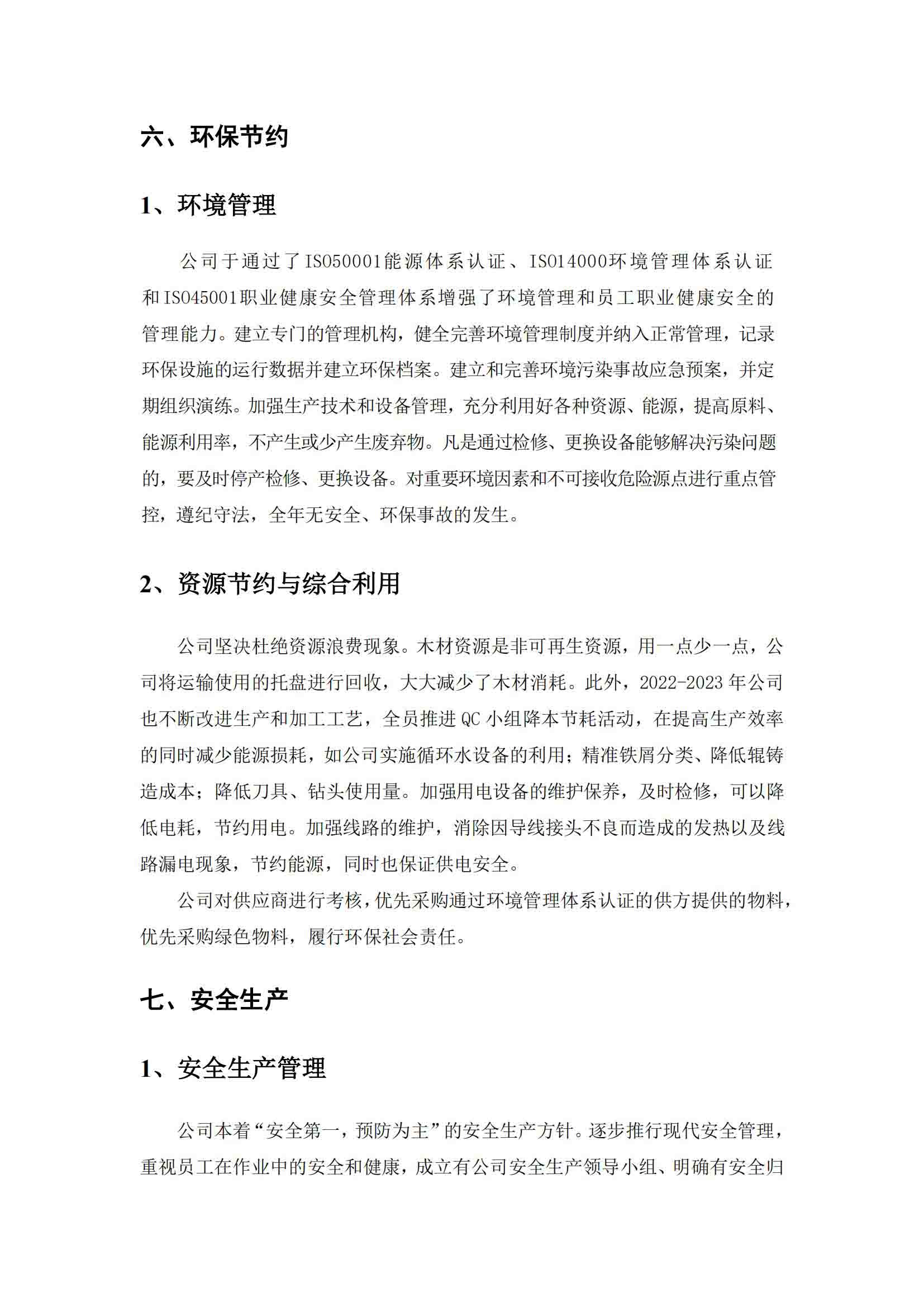 六、环保节约

1、环境管理

公司于通过了ISO50001能源体系认证、ISO14000环境管理体系认证和ISO45001职业健康安全管理体系增强了环境管理和员工职业健康安全的管理能力。建立专门的管理机构，健全完善环境管理制度并纳入正常管理，记录环保设施的运行数据并建立环保档案。建立和完善环境污染事故应急预案，并定期组织演练。加强生产技术和设备管理，充分利用好各种资源、能源，提高原料、能源利用率，不产生或少产生废弃物。凡是通过检修、更换设备能够解决污染问题的，要及时停产检修、更换设备。对重要环境因素和不可接收危险源点进行重点管控，遵纪守法，全年无安全、环保事故的发生。

2、资源节约与综合利用

公司坚决杜绝资源浪费现象。木材资源是非可再生资源，用一点少一点，公司将运输使用的托盘进行回收，大大减少了木材消耗。此外，2022-2023 年公司也不断改进生产和加工工艺，全员推进 QC 小组降本节耗活动，在提高生产效率的同时减少能源损耗，如公司实施循环水设备的利用；精准铁屑分类、降低辊铸造成本；降低刀具、钻头使用量。加强用电设备的维护保养，及时检修，可以降低电耗，节约用电。加强线路的维护，消除因导线接头不良而造成的发热以及线路漏电现象，节约能源，同时也保证供电安全。

公司对供应商进行考核，优先采购通过环境管理体系认证的供方提供的物料，优先采购绿色物料，履行环保社会责任。

七、安全生产

1、安全生产管理

公司本着“安全第一，预防为主”的安全生产方针。逐步推行现代安全管理，重视员工在作业中的安全和健康，成立有公司安全生产领导小组、明确有安全归